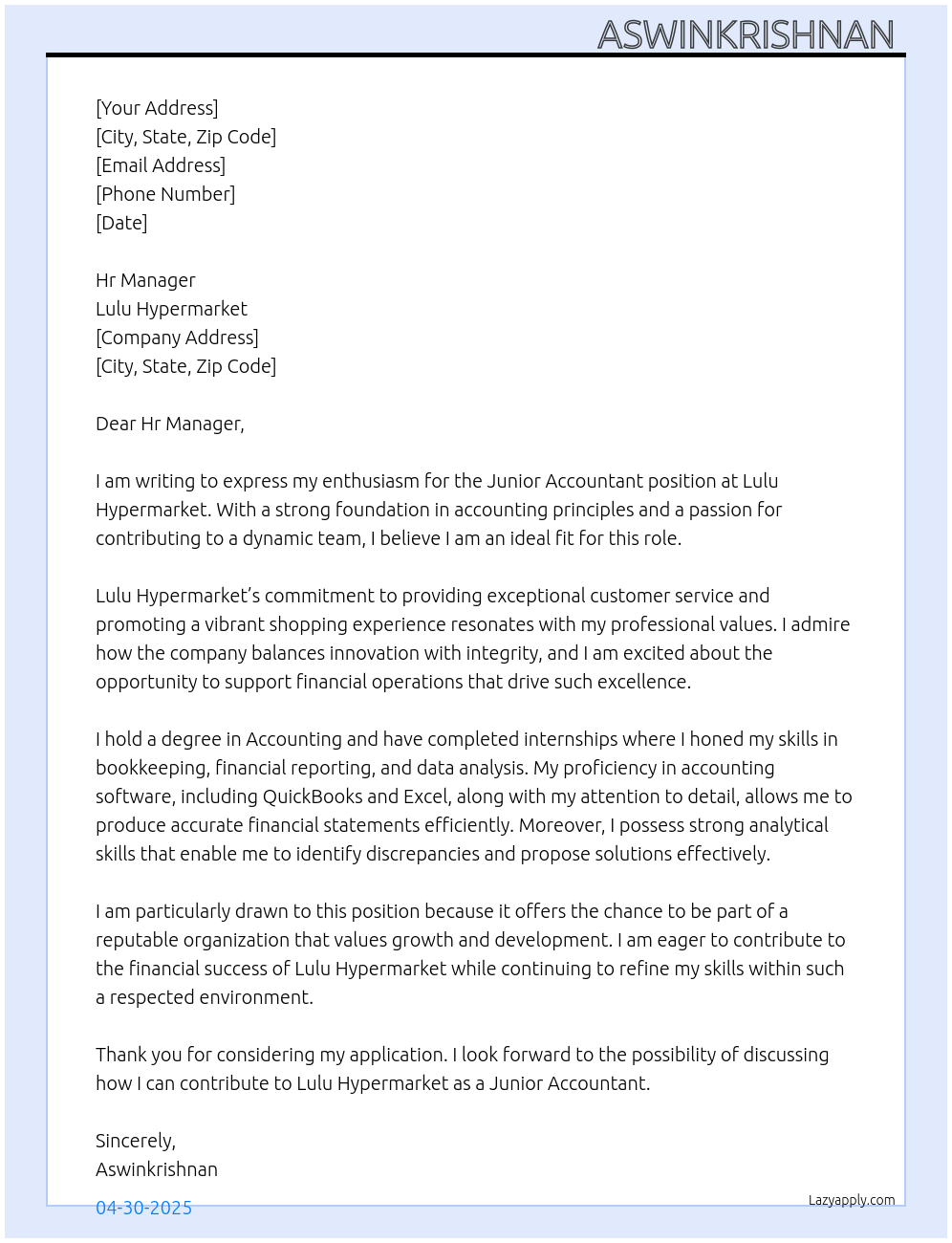 ASWINKRISHNAN

[Your Address]
[City, State, Zip Code]
[Email Address]
[Phone Number]
[Date]

Hr Manager
Lulu Hypermarket
[Company Address]
[City, State, Zip Code]

Dear Hr Manager,

I am writing to express my enthusiasm for the Junior Accountant position at Lulu Hypermarket. With a strong foundation in accounting principles and a passion for contributing to a dynamic team, I believe I am an ideal fit for this role.

Lulu Hypermarket's commitment to providing exceptional customer service and promoting a vibrant shopping experience resonates with my professional values. I admire how the company balances innovation with integrity, and I am excited about the opportunity to support financial operations that drive such excellence.

I hold a degree in Accounting and have completed internships where I honed my skills in bookkeeping, financial reporting, and data analysis. My proficiency in accounting software, including QuickBooks and Excel, along with my attention to detail, allows me to produce accurate financial statements efficiently. Moreover, I possess strong analytical skills that enable me to identify discrepancies and propose solutions effectively.

I am particularly drawn to this position because it offers the chance to be part of a reputable organization that values growth and development. I am eager to contribute to the financial success of Lulu Hypermarket while continuing to refine my skills within such a respected environment.

Thank you for considering my application. I look forward to the possibility of discussing how I can contribute to Lulu Hypermarket as a Junior Accountant.

Sincerely,
Aswinkrishnan

04-30-2025

Lazyapply.com